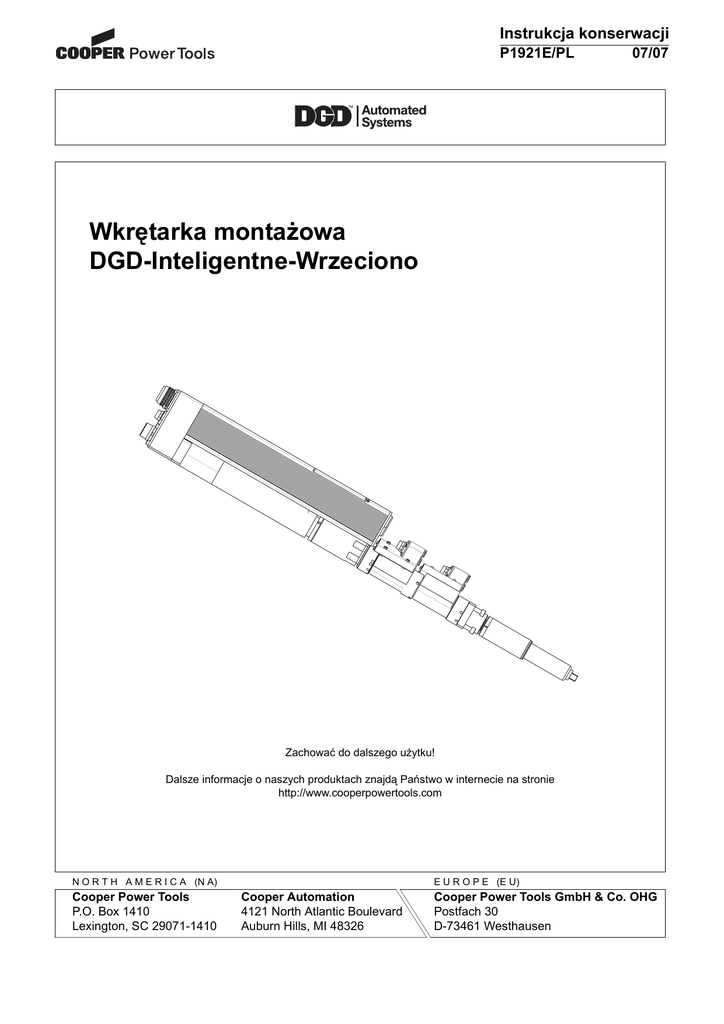 COOPER Power Tools

Instrukcja konserwacji
P1921E/PL 07/07

DGD Automated Systems

Wkrętarka montażowa
DGD-Inteligentne-Wrzeciono

Zachować do dalszego użytku!

Dalsze informacje o naszych produktach znajdą Państwo w internecie na stronie http://www.cooperpowertools.com

NORTH AMERICA (NA)

Cooper Power Tools
P.O. Box 1410
Lexington, SC 29071-1410

Cooper Automation
4121 North Atlantic Boulevard
Auburn Hills, MI 48326

EUROPE (EU)

Cooper Power Tools GmbH & Co. OHG
Postfach 30
D-73461 Westhausen